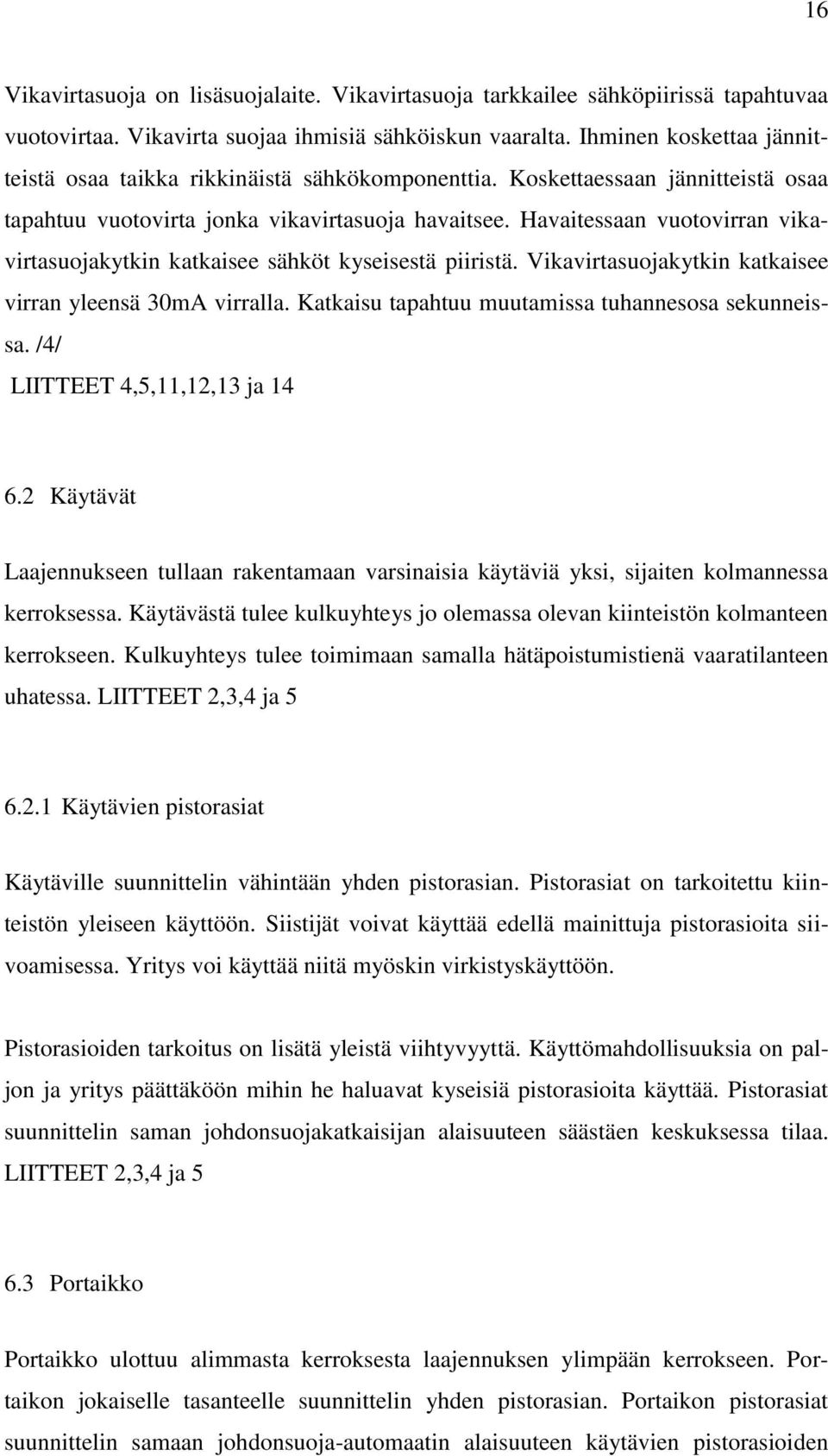 16

Vikavirtasuoja on lisäsuojalaite. Vikavirtasuoja tarkkailee sähköpiirissä tapahtuvaa vuotovirtaa. Vikavirta suojaa ihmisiä sähköiskun vaaralta. Ihminen koskettaa jännitteistä osaa taikka rikkinäistä sähkökomponenttia. Koskettaessaan jännitteistä osaa tapahtuu vuotovirta jonka vikavirtasuoja havaitsee. Havaitessaan vuotovirran vikavirtasuojakytkin katkaisee sähköt kyseisestä piiristä. Vikavirtasuojakytkin katkaisee virran yleensä 30mA virralla. Katkaisu tapahtuu muutamissa tuhannesosa sekunneissa. /4/
LIITTEET 4,5,11,12,13 ja 14

6.2 Käytävät

Laajennukseen tullaan rakentamaan varsinaisia käytäviä yksi, sijaiten kolmannessa kerroksessa. Käytävästä tulee kulkuyhteys jo olemassa olevan kiinteistön kolmanteen kerrokseen. Kulkuyhteys tulee toimimaan samalla hätäpoistumistienä vaaratilanteen uhatessa. LIITTEET 2,3,4 ja 5

6.2.1 Käytävien pistorasiat

Käytäville suunnittelin vähintään yhden pistorasian. Pistorasiat on tarkoitettu kiinteistön yleiseen käyttöön. Siistijät voivat käyttää edellä mainittuja pistorasioita siivoamisessa. Yritys voi käyttää niitä myöskin virkistyskäyttöön.

Pistorasioiden tarkoitus on lisätä yleistä viihtyvyyttä. Käyttömahdollisuuksia on paljon ja yritys päättäköön mihin he haluavat kyseisiä pistorasioita käyttää. Pistorasiat suunnittelin saman johdonsuojakatkaisijan alaisuuteen säästäen keskuksessa tilaa. LIITTEET 2,3,4 ja 5

6.3 Portaikko

Portaikko ulottuu alimmasta kerroksesta laajennuksen ylimpään kerrokseen. Portaikon jokaiselle tasanteelle suunnittelin yhden pistorasian. Portaikon pistorasiat suunnittelin samaan johdonsuoja-automaatin alaisuuteen käytävien pistorasioiden